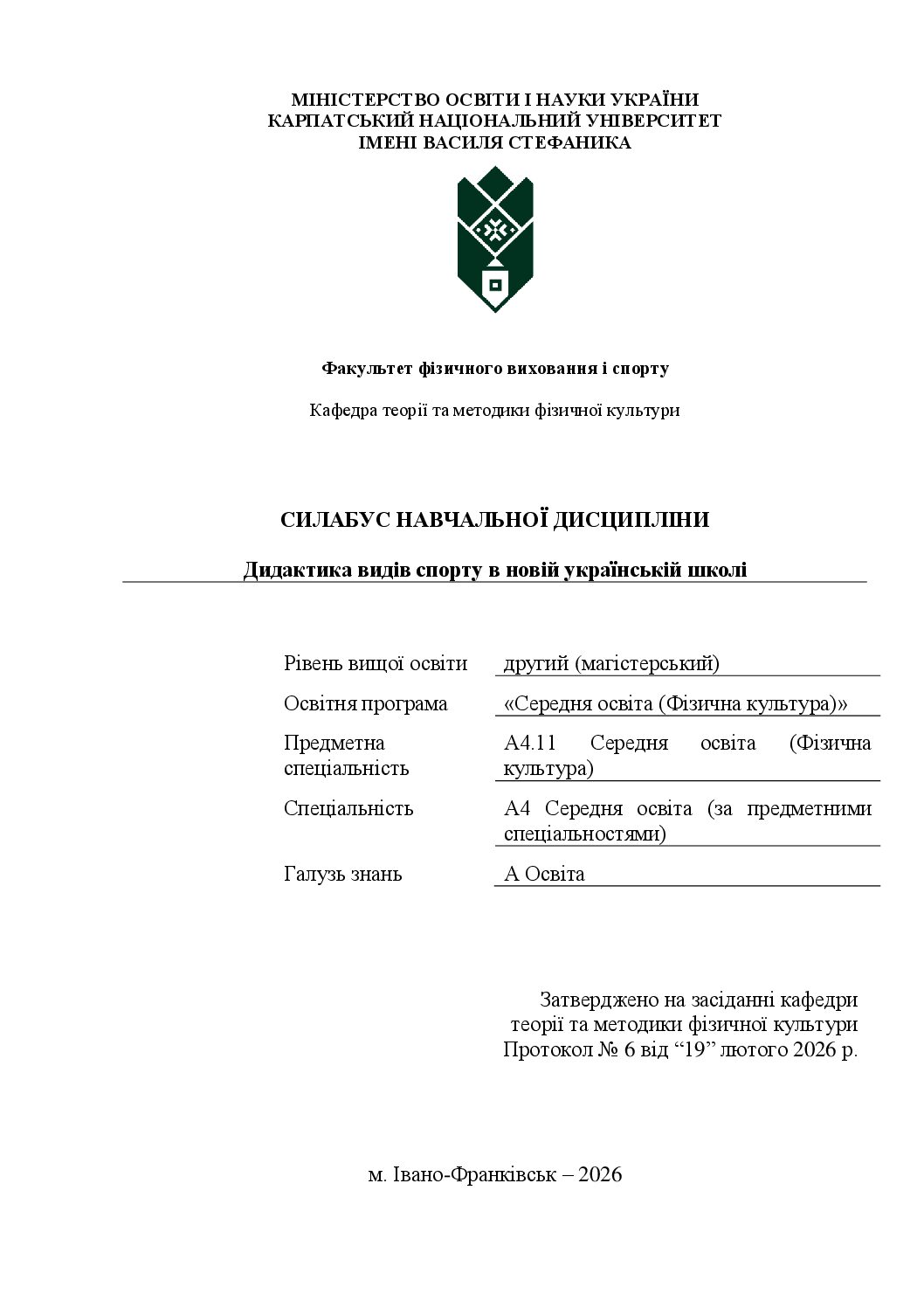 МІНІСТЕРСТВО ОСВІТИ І НАУКИ УКРАЇНИ
КАРПАТСЬКИЙ НАЦІОНАЛЬНИЙ УНІВЕРСИТЕТ
ІМЕНІ ВАСИЛЯ СТЕФАНИКА

Факультет фізичного виховання і спорту

Кафедра теорії та методики фізичної культури

СИЛАБУС НАВЧАЛЬНОЇ ДИСЦИПЛІНИ

Дидактика видів спорту в новій українській школі

Рівень вищої освіти
другий (магістерський)

Освітня програма
«Середня освіта (Фізична культура)»

Предметна спеціальність
А4.11 Середня освіта (Фізична культура)

Спеціальність
А4 Середня освіта (за предметними спеціальностями)

Галузь знань
А Освіта

Затверджено на засіданні кафедри
теорії та методики фізичної культури
Протокол № 6 від "19" лютого 2026 р.

м. Івано-Франківськ – 2026